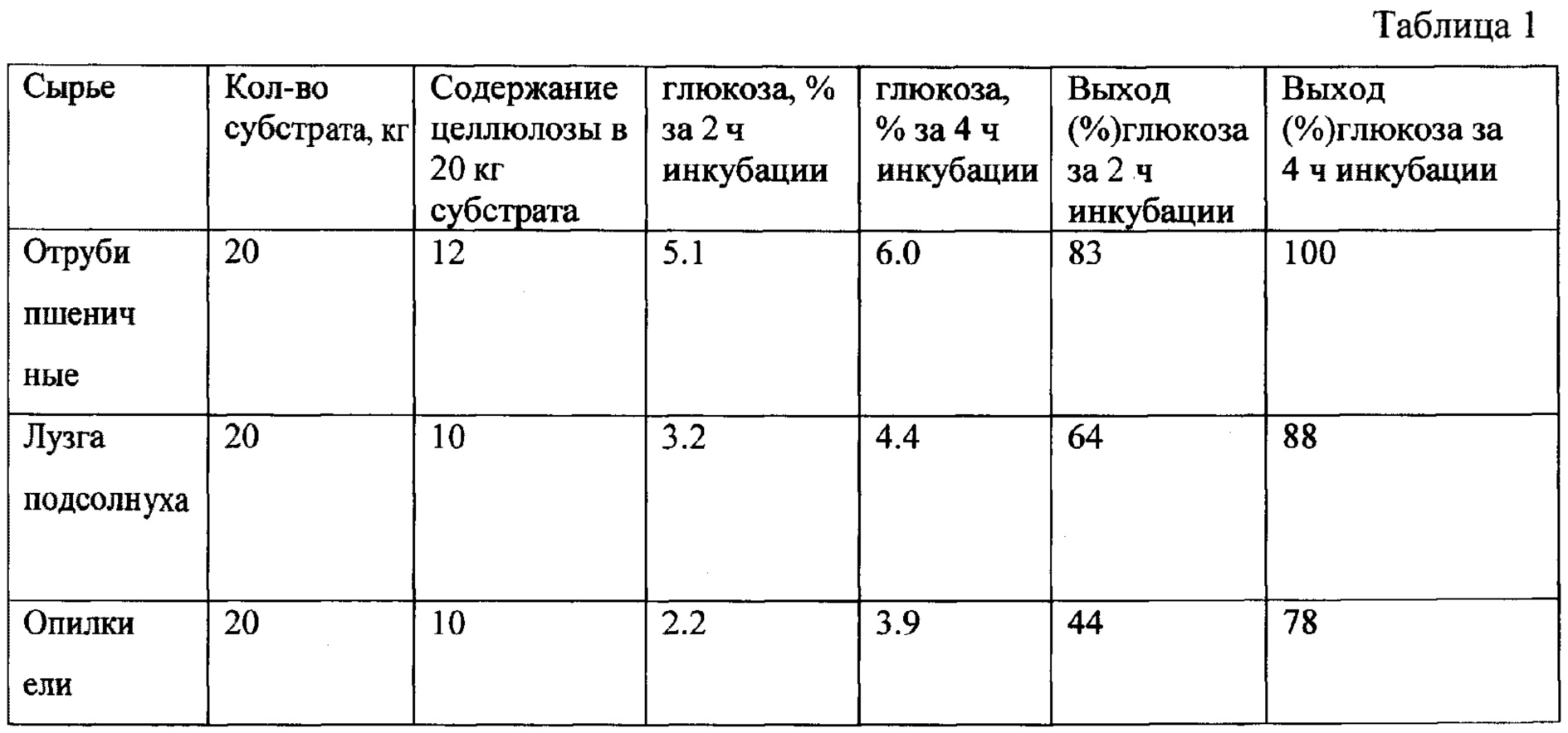 Таблица 1

| Сырье | Кол-во субстрата, кг | Содержание целлюлозы в 20 кг субстрата | глюкоза, % за 2 ч инкубации | глюкоза, % за 4 ч инкубации | Выход (%)глюкоза за 2 ч инкубации | Выход (%)глюкоза за 4 ч инкубации |
|---|---|---|---|---|---|---|
| Отруби пшеничные | 20 | 12 | 5.1 | 6.0 | 83 | 100 |
| Лузга подсолнуха | 20 | 10 | 3.2 | 4.4 | 64 | 88 |
| Опилки ели | 20 | 10 | 2.2 | 3.9 | 44 | 78 |